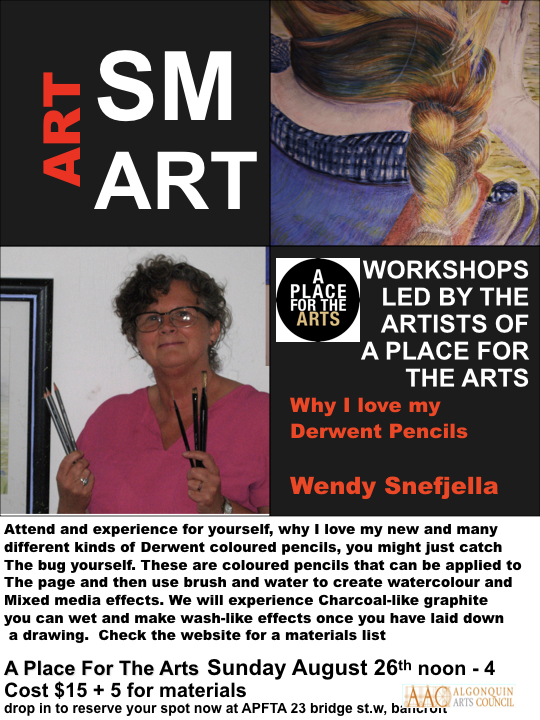 ART SM ART

A PLACE FOR THE ARTS

WORKSHOPS LED BY THE ARTISTS OF A PLACE FOR THE ARTS

Why I love my Derwent Pencils

Wendy Snefjella

Attend and experience for yourself, why I love my new and many different kinds of Derwent coloured pencils, you might just catch The bug yourself. These are coloured pencils that can be applied to The page and then use brush and water to create watercolour and Mixed media effects. We will experience Charcoal-like graphite you can wet and make wash-like effects once you have laid down a drawing. Check the website for a materials list

A Place For The Arts Sunday August 26th noon - 4

Cost $15 + 5 for materials

drop in to reserve your spot now at APFTA 23 bridge st.w, bancroft

AAC ALGONQUIN ARTS COUNCIL